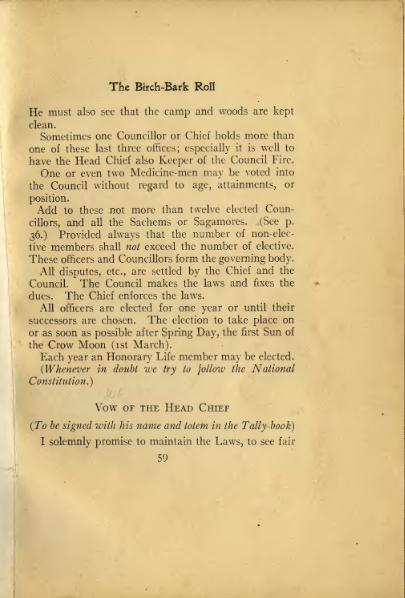 The Birch-Bark Roll

He must also see that the camp and woods are kept clean.

Sometimes one Councillor or Chief holds more than one of these last three offices; especially it is well to have the Head Chief also Keeper of the Council Fire.

One or even two Medicine-men may be voted into the Council without regard to age, attainments, or position.

Add to these not more than twelve elected Councillors, and all the Sachems or Sagamores. (See p. 36.) Provided always that the number of non-elective members shall not exceed the number of elective. These officers and Councillors form the governing body.

All disputes, etc., are settled by the Chief and the Council. The Council makes the laws and fixes the dues. The Chief enforces the laws.

All officers are elected for one year or until their successors are chosen. The election to take place on or as soon as possible after Spring Day, the first Sun of the Crow Moon (1st March).

Each year an Honorary Life member may be elected. (Whenever in doubt we try to follow the National Constitution.)

Vow of the Head Chief

(To be signed with his name and totem in the Tally-book)

I solemnly promise to maintain the Laws, to see fair

59